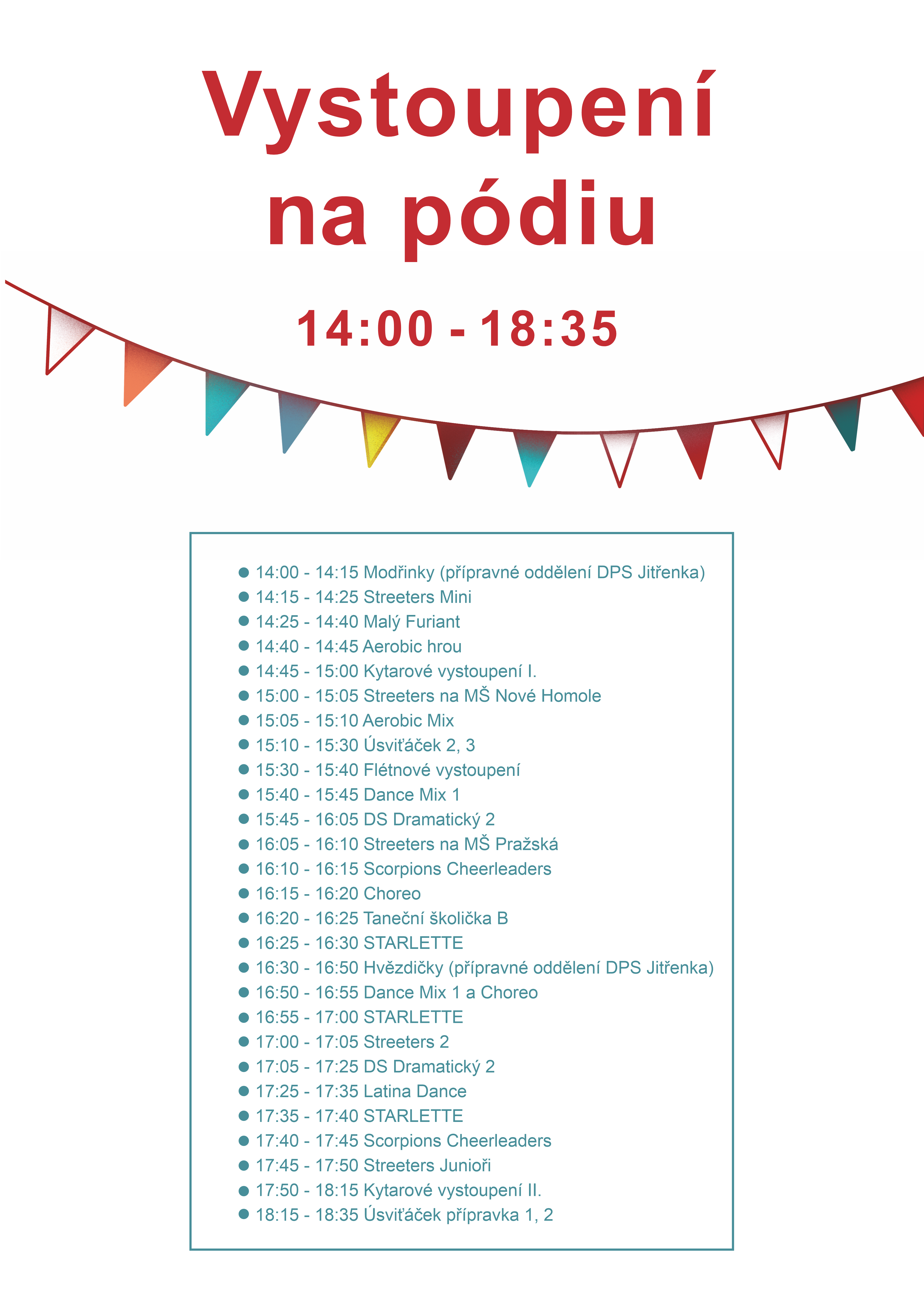 Vystoupení na pódiu

14:00 - 18:35

• 14:00 - 14:15 Modřinky (přípravné oddělení DPS Jitřenka)
• 14:15 - 14:25 Streeters Mini
• 14:25 - 14:40 Malý Furiant
• 14:40 - 14:45 Aerobic hrou
• 14:45 - 15:00 Kytarové vystoupení I.
• 15:00 - 15:05 Streeters na MŠ Nové Homole
• 15:05 - 15:10 Aerobic Mix
• 15:10 - 15:30 Úsviťáček 2, 3
• 15:30 - 15:40 Flétnové vystoupení
• 15:40 - 15:45 Dance Mix 1
• 15:45 - 16:05 DS Dramatický 2
• 16:05 - 16:10 Streeters na MŠ Pražská
• 16:10 - 16:15 Scorpions Cheerleaders
• 16:15 - 16:20 Choreo
• 16:20 - 16:25 Taneční školička B
• 16:25 - 16:30 STARLETTE
• 16:30 - 16:50 Hvězdičky (přípravné oddělení DPS Jitřenka)
• 16:50 - 16:55 Dance Mix 1 a Choreo
• 16:55 - 17:00 STARLETTE
• 17:00 - 17:05 Streeters 2
• 17:05 - 17:25 DS Dramatický 2
• 17:25 - 17:35 Latina Dance
• 17:35 - 17:40 STARLETTE
• 17:40 - 17:45 Scorpions Cheerleaders
• 17:45 - 17:50 Streeters Junioři
• 17:50 - 18:15 Kytarové vystoupení II.
• 18:15 - 18:35 Úsviťáček přípravka 1, 2